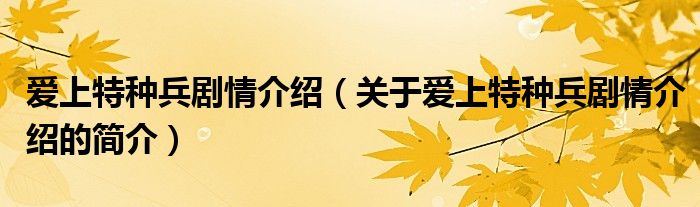 爱上特种兵剧情介绍（关于爱上特种兵剧情介绍的简介）